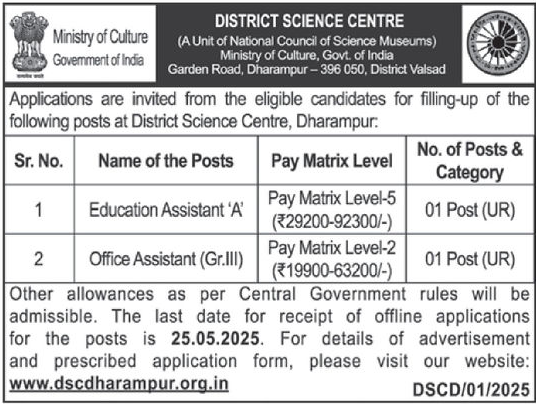 सत्यमेव जयते

Ministry of Culture
Government of India

DISTRICT SCIENCE CENTRE
(A Unit of National Council of Science Museums)
Ministry of Culture, Govt. of India
Garden Road, Dharampur – 396 050, District Valsad

Applications are invited from the eligible candidates for filling-up of the following posts at District Science Centre, Dharampur:

| Sr. No. | Name of the Posts | Pay Matrix Level | No. of Posts & Category |
|---|---|---|---|
| 1 | Education Assistant 'A' | Pay Matrix Level-5 (₹29200-92300/-) | 01 Post (UR) |
| 2 | Office Assistant (Gr.III) | Pay Matrix Level-2 (₹19900-63200/-) | 01 Post (UR) |

Other allowances as per Central Government rules will be admissible. The last date for receipt of offline applications for the posts is 25.05.2025. For details of advertisement and prescribed application form, please visit our website: www.dscdharampur.org.in

DSCD/01/2025